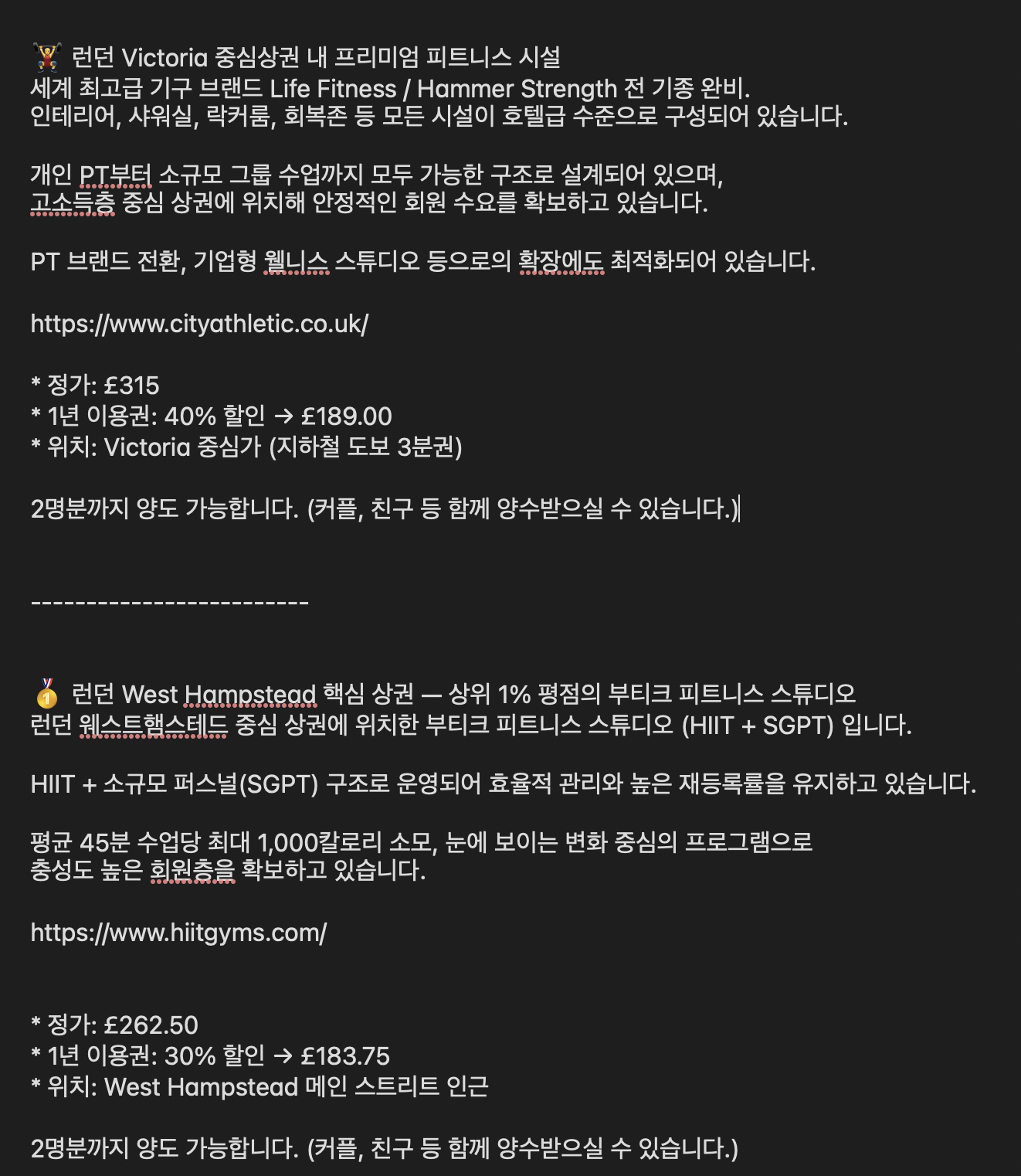 🏋️ 런던 Victoria 중심상권 내 프리미엄 피트니스 시설
세계 최고급 기구 브랜드 Life Fitness / Hammer Strength 전 기종 완비.
인테리어, 샤워실, 락커룸, 회복존 등 모든 시설이 호텔급 수준으로 구성되어 있습니다.

개인 PT부터 소규모 그룹 수업까지 모두 가능한 구조로 설계되어 있으며,
고소득층 중심 상권에 위치해 안정적인 회원 수요를 확보하고 있습니다.

PT 브랜드 전환, 기업형 웰니스 스튜디오 등으로의 확장에도 최적화되어 있습니다.

https://www.cityathletic.co.uk/

* 정가: £315
* 1년 이용권: 40% 할인 → £189.00
* 위치: Victoria 중심가 (지하철 도보 3분권)

2명분까지 양도 가능합니다. (커플, 친구 등 함께 양수받으실 수 있습니다.)

-------------------------

🥇 런던 West Hampstead 핵심 상권 — 상위 1% 평점의 부티크 피트니스 스튜디오
런던 웨스트햄스테드 중심 상권에 위치한 부티크 피트니스 스튜디오 (HIIT + SGPT) 입니다.

HIIT + 소규모 퍼스널(SGPT) 구조로 운영되어 효율적 관리와 높은 재등록률을 유지하고 있습니다.

평균 45분 수업당 최대 1,000칼로리 소모, 눈에 보이는 변화 중심의 프로그램으로
충성도 높은 회원층을 확보하고 있습니다.

https://www.hiitgyms.com/

* 정가: £262.50
* 1년 이용권: 30% 할인 → £183.75
* 위치: West Hampstead 메인 스트리트 인근

2명분까지 양도 가능합니다. (커플, 친구 등 함께 양수받으실 수 있습니다.)